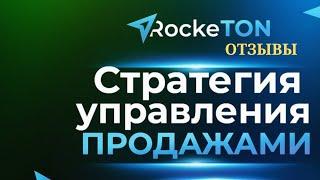 RockeTON
ОТЗЫВЫ
Стратегия управления ПРОДАЖАМИ